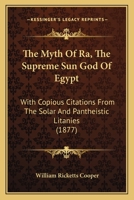 KESSINGER'S LEGACY REPRINTS

The Myth Of Ra, The Supreme Sun God Of Egypt

With Copious Citations From The Solar And Pantheistic Litanies (1877)

William Ricketts Cooper